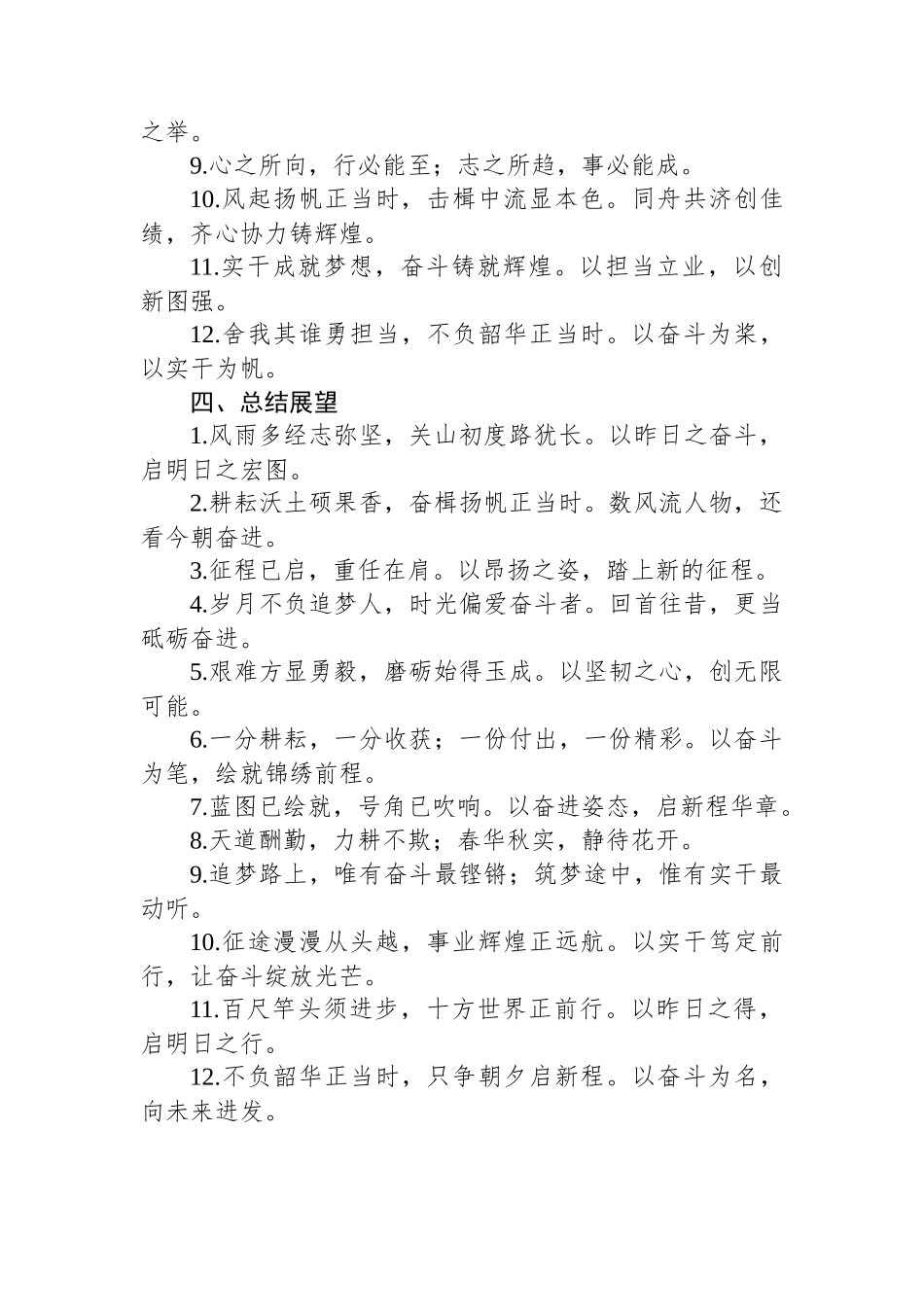 之举。

9.心之所向，行必能至；志之所趋，事必能成。

10.风起扬帆正当时，击楫中流显本色。同舟共济创佳绩，齐心协力铸辉煌。

11.实干成就梦想，奋斗铸就辉煌。以担当立业，以创新图强。

12.舍我其谁勇担当，不负韶华正当时。以奋斗为桨，以实干为帆。

四、总结展望

1.风雨多经志弥坚，关山初度路犹长。以昨日之奋斗，启明日之宏图。

2.耕耘沃土硕果香，奋楫扬帆正当时。数风流人物，还看今朝奋进。

3.征程已启，重任在肩。以昂扬之姿，踏上新的征程。

4.岁月不负追梦人，时光偏爱奋斗者。回首往昔，更当砥砺奋进。

5.艰难方显勇毅，磨砺始得玉成。以坚韧之心，创无限可能。

6.一分耕耘，一分收获；一份付出，一份精彩。以奋斗为笔，绘就锦绣前程。

7.蓝图已绘就，号角已吹响。以奋进姿态，启新程华章。

8.天道酬勤，力耕不欺；春华秋实，静待花开。

9.追梦路上，唯有奋斗最铿锵；筑梦途中，惟有实干最动听。

10.征途漫漫从头越，事业辉煌正远航。以实干笃定前行，让奋斗绽放光芒。

11.百尺竿头须进步，十方世界正前行。以昨日之得，启明日之行。

12.不负韶华正当时，只争朝夕启新程。以奋斗为名，向未来进发。